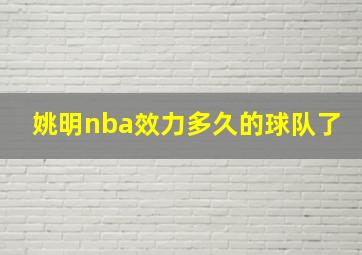 姚明nba效力多久的球队了